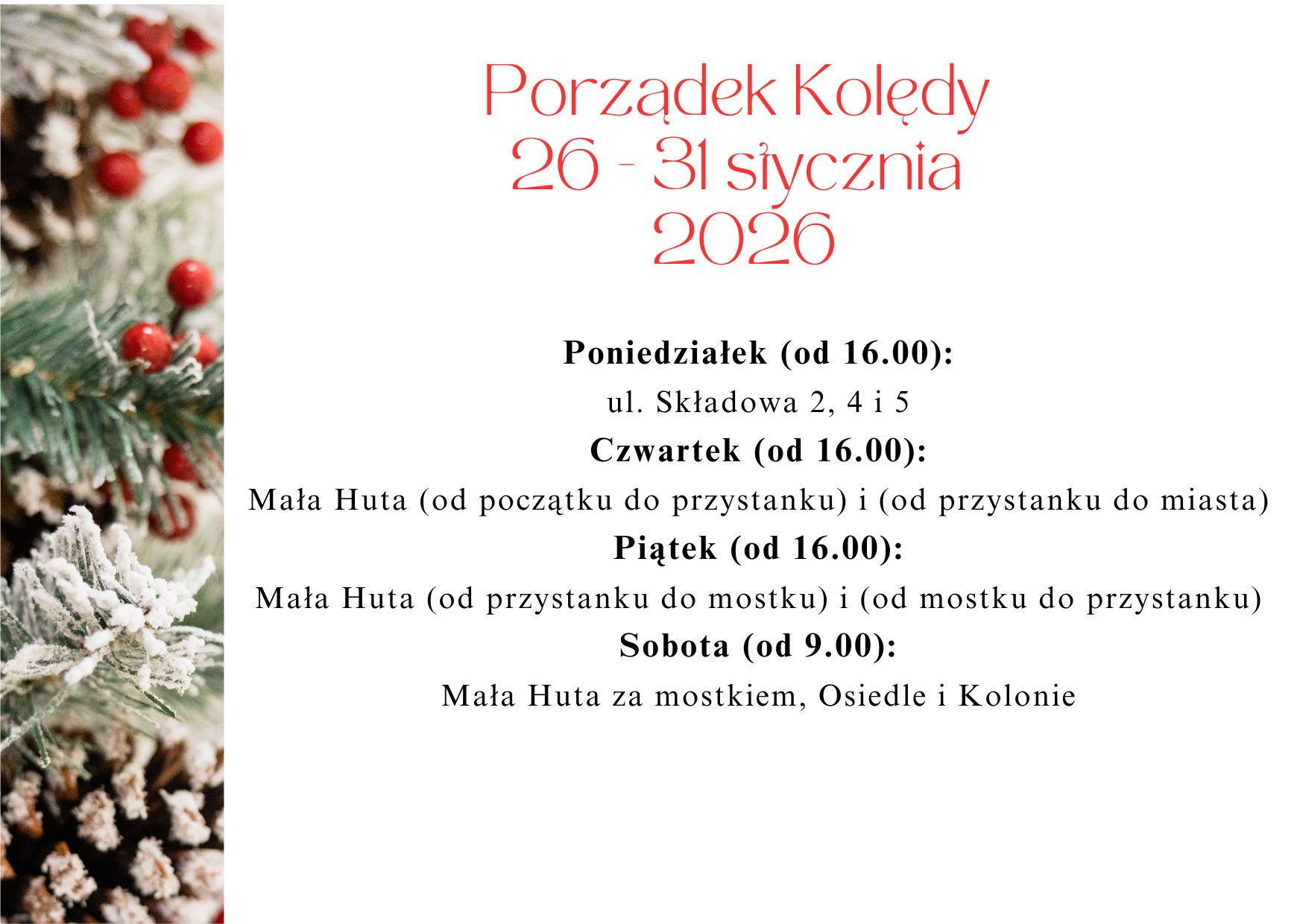 Porządek Kolędy
26 - 31 stycznia
2026

Poniedziałek (od 16.00):
ul. Składowa 2, 4 i 5
Czwartek (od 16.00):
Mała Huta (od początku do przystanku) i (od przystanku do miasta)
Piątek (od 16.00):
Mała Huta (od przystanku do mostku) i (od mostku do przystanku)
Sobota (od 9.00):
Mała Huta za mostkiem, Osiedle i Kolonie